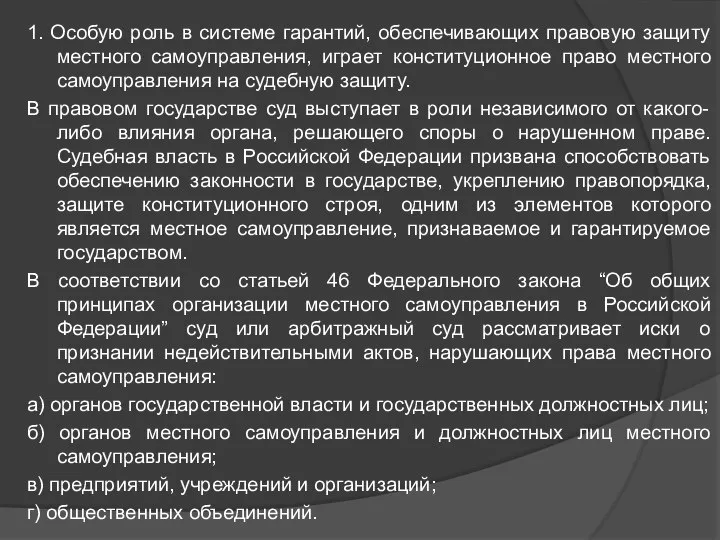 1. Особую роль в системе гарантий, обеспечивающих правовую защиту местного самоуправления, играет конституционное право местного самоуправления на судебную защиту.

В правовом государстве суд выступает в роли независимого от какого-либо влияния органа, решающего споры о нарушенном праве. Судебная власть в Российской Федерации призвана способствовать обеспечению законности в государстве, укреплению правопорядка, защите конституционного строя, одним из элементов которого является местное самоуправление, признаваемое и гарантируемое государством.

В соответствии со статьей 46 Федерального закона “Об общих принципах организации местного самоуправления в Российской Федерации” суд или арбитражный суд рассматривает иски о признании недействительными актов, нарушающих права местного самоуправления:

а) органов государственной власти и государственных должностных лиц;

б) органов местного самоуправления и должностных лиц местного самоуправления;

в) предприятий, учреждений и организаций;

г) общественных объединений.